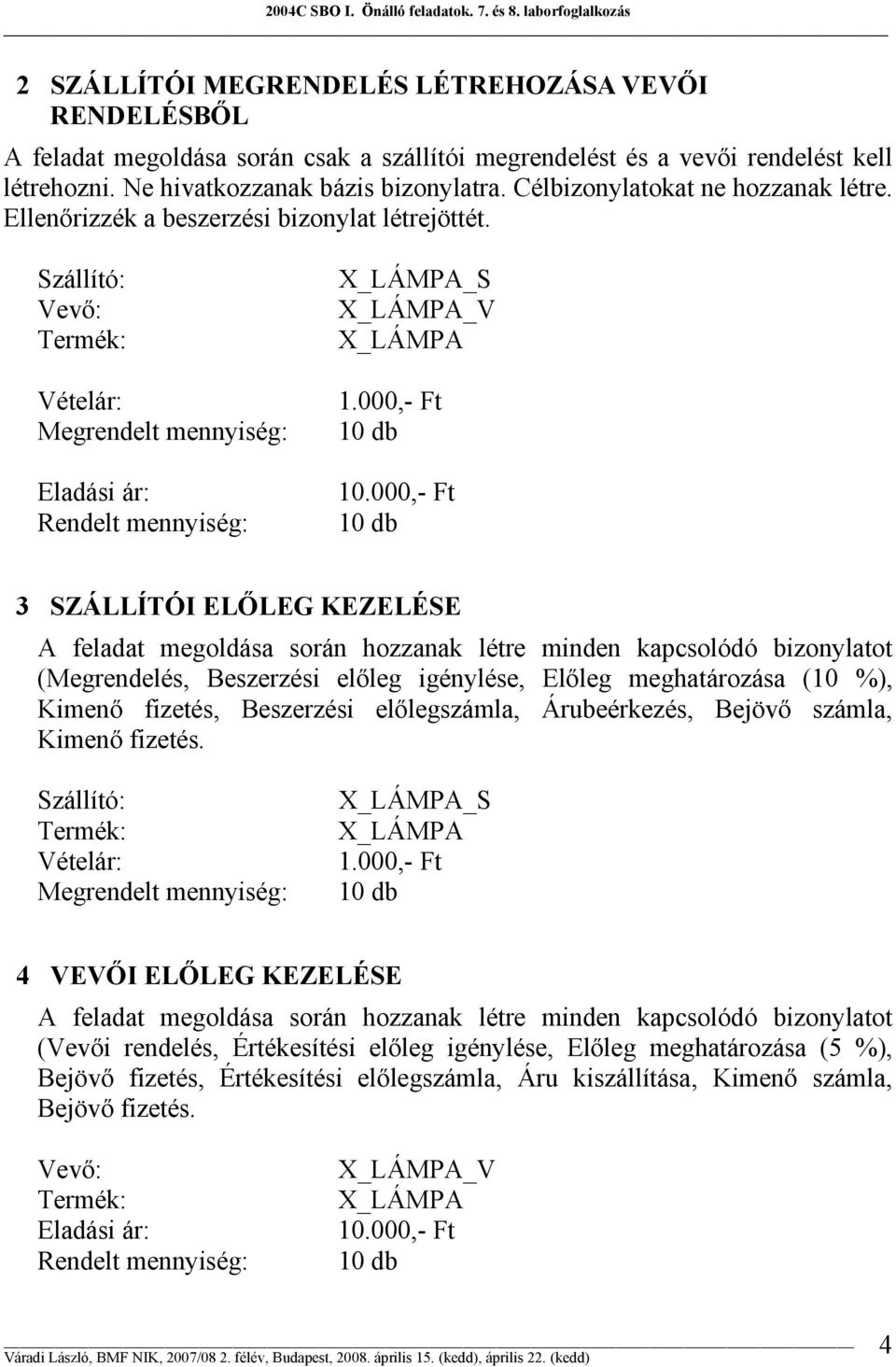 2004C SBO I. Önálló feladatok. 7. és 8. laborfoglalkozás

2 SZÁLLÍTÓI MEGRENDELÉS LÉTREHOZÁSA VEVŐI RENDELÉSBŐL

A feladat megoldása során csak a szállítói megrendelést és a vevői rendelést kell létrehozni. Ne hivatkozzanak bázis bizonylatra. Célbizonylatokat ne hozzanak létre. Ellenőrizzék a beszerzési bizonylat létrejöttét.

Szállító: X_LÁMPA_S
Vevő: X_LÁMPA_V
Termék: X_LÁMPA

Vételár: 1.000,- Ft
Megrendelt mennyiség: 10 db

Eladási ár: 10.000,- Ft
Rendelt mennyiség: 10 db

3 SZÁLLÍTÓI ELŐLEG KEZELÉSE

A feladat megoldása során hozzanak létre minden kapcsolódó bizonylatot (Megrendelés, Beszerzési előleg igénylése, Előleg meghatározása (10 %), Kimenő fizetés, Beszerzési előlegszámla, Árubeérkezés, Bejövő számla, Kimenő fizetés.

Szállító: X_LÁMPA_S
Termék: X_LÁMPA
Vételár: 1.000,- Ft
Megrendelt mennyiség: 10 db

4 VEVŐI ELŐLEG KEZELÉSE

A feladat megoldása során hozzanak létre minden kapcsolódó bizonylatot (Vevői rendelés, Értékesítési előleg igénylése, Előleg meghatározása (5 %), Bejövő fizetés, Értékesítési előlegszámla, Áru kiszállítása, Kimenő számla, Bejövő fizetés.

Vevő: X_LÁMPA_V
Termék: X_LÁMPA
Eladási ár: 10.000,- Ft
Rendelt mennyiség: 10 db

Váradi László, BMF NIK, 2007/08 2. félév, Budapest, 2008. április 15. (kedd), április 22. (kedd) 4